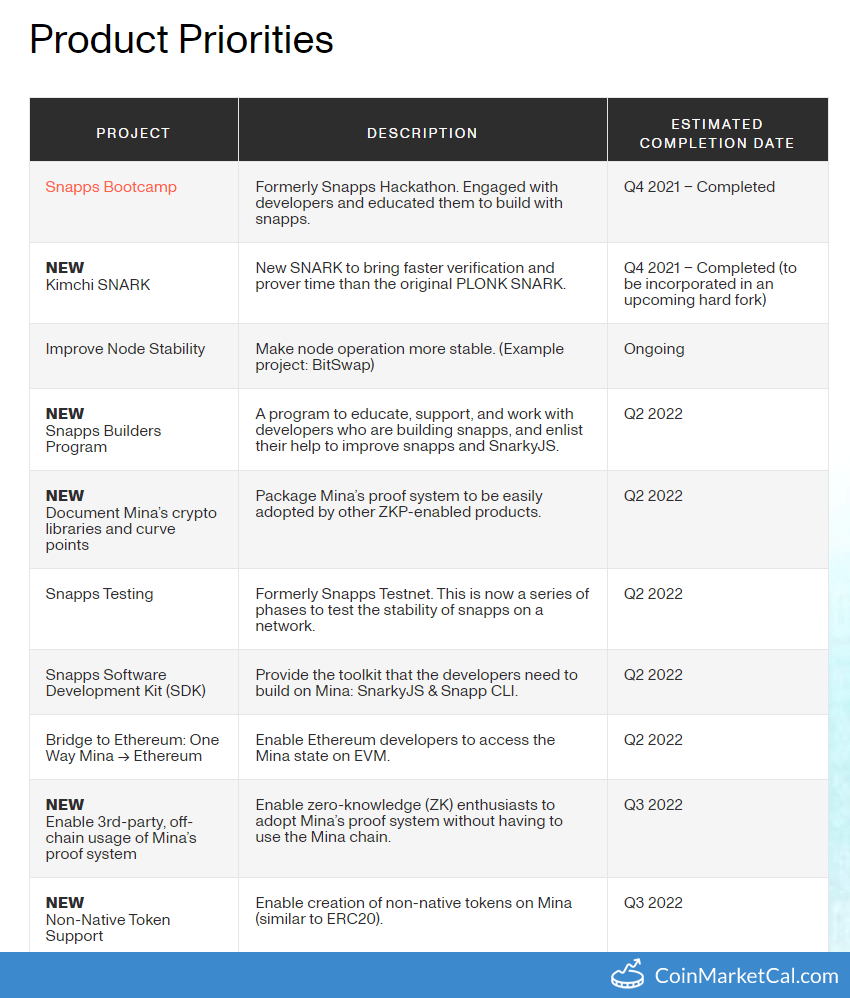 Product Priorities

| PROJECT | DESCRIPTION | ESTIMATED COMPLETION DATE |
|---|---|---|
| Snapps Bootcamp | Formerly Snapps Hackathon. Engaged with developers and educated them to build with snapps. | Q4 2021 – Completed |
| NEW Kimchi SNARK | New SNARK to bring faster verification and prover time than the original PLONK SNARK. | Q4 2021 – Completed (to be incorporated in an upcoming hard fork) |
| Improve Node Stability | Make node operation more stable. (Example project: BitSwap) | Ongoing |
| NEW Snapps Builders Program | A program to educate, support, and work with developers who are building snapps, and enlist their help to improve snapps and SnarkyJS. | Q2 2022 |
| NEW Document Mina's crypto libraries and curve points | Package Mina's proof system to be easily adopted by other ZKP-enabled products. | Q2 2022 |
| Snapps Testing | Formerly Snapps Testnet. This is now a series of phases to test the stability of snapps on a network. | Q2 2022 |
| Snapps Software Development Kit (SDK) | Provide the toolkit that the developers need to build on Mina: SnarkyJS & Snapp CLI. | Q2 2022 |
| Bridge to Ethereum: One Way Mina → Ethereum | Enable Ethereum developers to access the Mina state on EVM. | Q2 2022 |
| NEW Enable 3rd-party, off-chain usage of Mina's proof system | Enable zero-knowledge (ZK) enthusiasts to adopt Mina's proof system without having to use the Mina chain. | Q3 2022 |
| NEW Non-Native Token Support | Enable creation of non-native tokens on Mina (similar to ERC20). | Q3 2022 |

CoinMarketCal.com